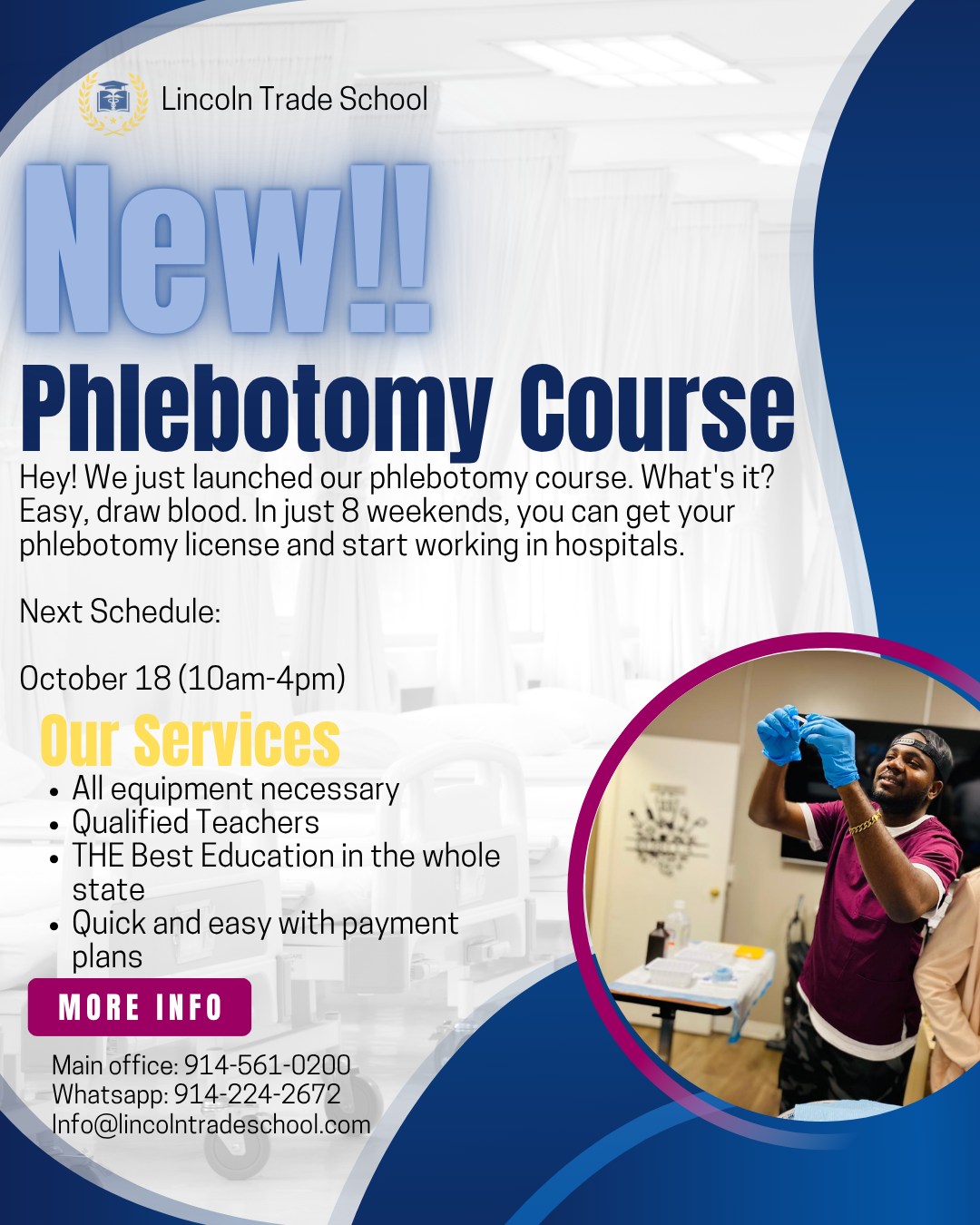 Lincoln Trade School

New!!

Phlebotomy Course

Hey! We just launched our phlebotomy course. What's it? Easy, draw blood. In just 8 weekends, you can get your phlebotomy license and start working in hospitals.

Next Schedule:

October 18 (10am-4pm)

Our Services

- All equipment necessary
- Qualified Teachers
- THE Best Education in the whole state
- Quick and easy with payment plans

MORE INFO

Main office: 914-561-0200
Whatsapp: 914-224-2672
Info@lincolntradeschool.com